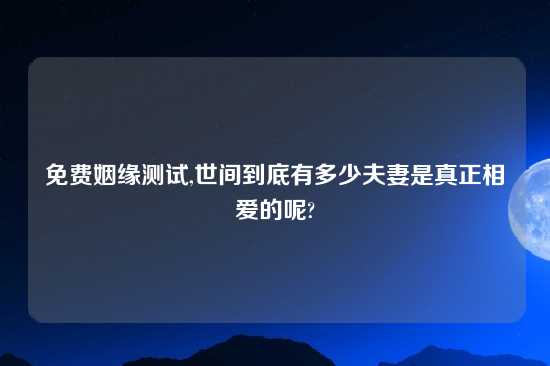 免费姻缘测试,世间到底有多少夫妻是真正相爱的呢?